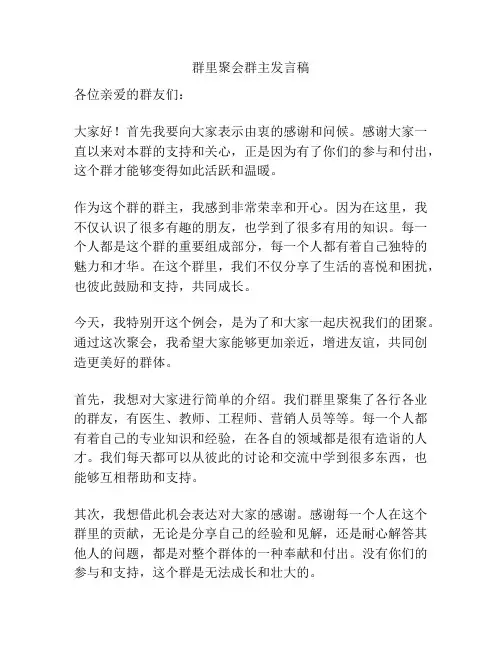 群里聚会群主发言稿

各位亲爱的群友们：

大家好！首先我要向大家表示由衷的感谢和问候。感谢大家一直以来对本群的支持和关心，正是因为有了你们的参与和付出，这个群才能够变得如此活跃和温暖。

作为这个群的群主，我感到非常荣幸和开心。因为在这里，我不仅认识了很多有趣的朋友，也学到了很多有用的知识。每一个人都是这个群的重要组成部分，每一个人都有着自己独特的魅力和才华。在这个群里，我们不仅分享了生活的喜悦和困扰，也彼此鼓励和支持，共同成长。

今天，我特别开这个例会，是为了和大家一起庆祝我们的团聚。通过这次聚会，我希望大家能够更加亲近，增进友谊，共同创造更美好的群体。

首先，我想对大家进行简单的介绍。我们群里聚集了各行各业的群友，有医生、教师、工程师、营销人员等等。每一个人都有着自己的专业知识和经验，在各自的领域都是很有造诣的人才。我们每天都可以从彼此的讨论和交流中学到很多东西，也能够互相帮助和支持。

其次，我想借此机会表达对大家的感谢。感谢每一个人在这个群里的贡献，无论是分享自己的经验和见解，还是耐心解答其他人的问题，都是对整个群体的一种奉献和付出。没有你们的参与和支持，这个群是无法成长和壮大的。